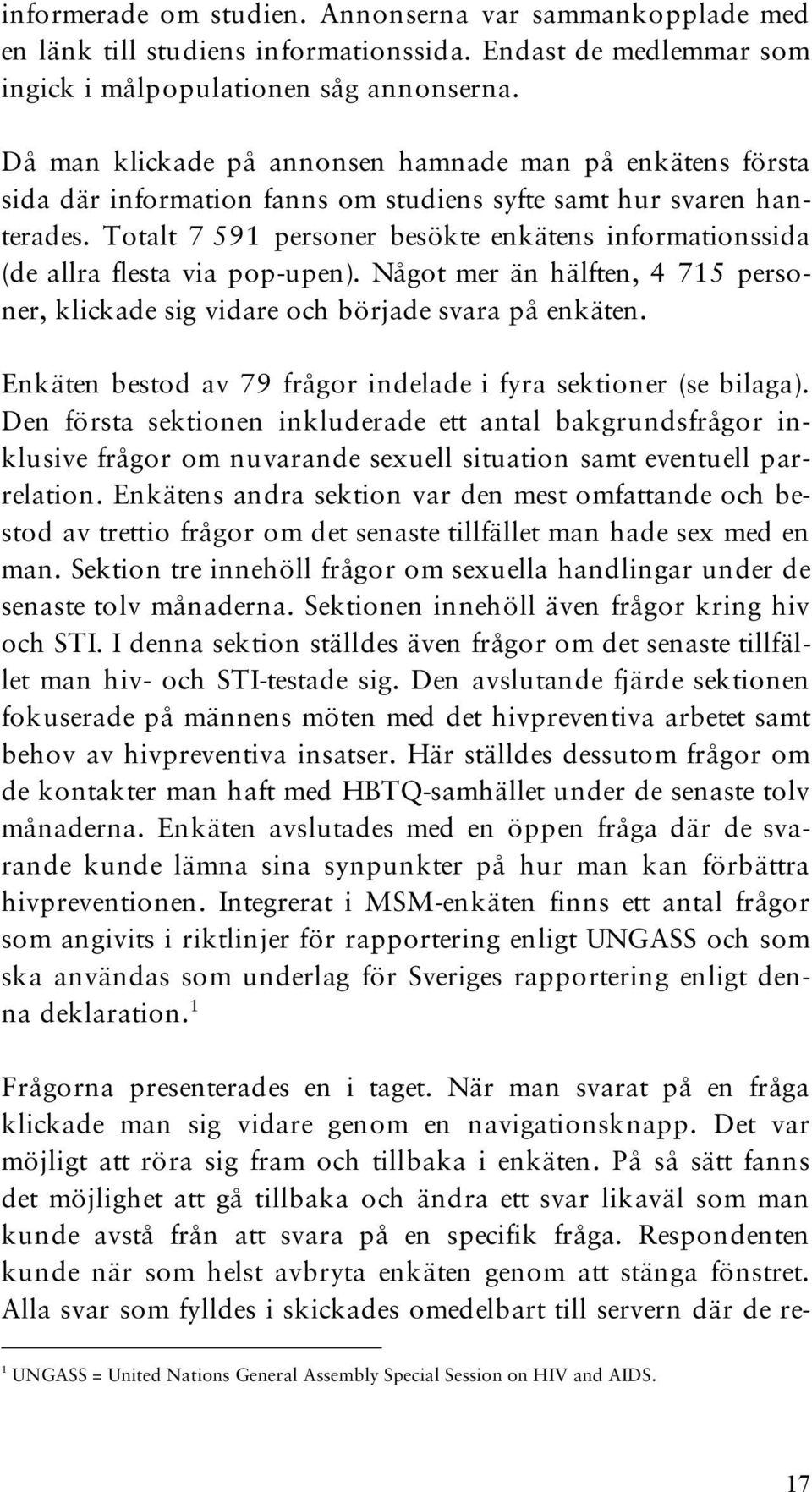 informerade om studien. Annonserna var sammankopplade med en länk till studiens informationssida. Endast de medlemmar som ingick i målpopulationen såg annonserna.

Då man klickade på annonsen hamnade man på enkätens första sida där information fanns om studiens syfte samt hur svaren hanterades. Totalt 7 591 personer besökte enkätens informationssida (de allra flesta via pop-upen). Något mer än hälften, 4 715 personer, klickade sig vidare och började svara på enkäten.

Enkäten bestod av 79 frågor indelade i fyra sektioner (se bilaga). Den första sektionen inkluderade ett antal bakgrundsfrågor inklusive frågor om nuvarande sexuell situation samt eventuell parrelation. Enkätens andra sektion var den mest omfattande och bestod av trettio frågor om det senaste tillfället man hade sex med en man. Sektion tre innehöll frågor om sexuella handlingar under de senaste tolv månaderna. Sektionen innehöll även frågor kring hiv och STI. I denna sektion ställdes även frågor om det senaste tillfället man hiv- och STI-testade sig. Den avslutande fjärde sektionen fokuserade på männens möten med det hivpreventiva arbetet samt behov av hivpreventiva insatser. Här ställdes dessutom frågor om de kontakter man haft med HBTQ-samhället under de senaste tolv månaderna. Enkäten avslutades med en öppen fråga där de svarande kunde lämna sina synpunkter på hur man kan förbättra hivpreventionen. Integrerat i MSM-enkäten finns ett antal frågor som angivits i riktlinjer för rapportering enligt UNGASS och som ska användas som underlag för Sveriges rapportering enligt denna deklaration.$^1$

Frågorna presenterades en i taget. När man svarat på en fråga klickade man sig vidare genom en navigationsknapp. Det var möjligt att röra sig fram och tillbaka i enkäten. På så sätt fanns det möjlighet att gå tillbaka och ändra ett svar likaväl som man kunde avstå från att svara på en specifik fråga. Respondenten kunde när som helst avbryta enkäten genom att stänga fönstret. Alla svar som fylldes i skickades omedelbart till servern där de re-

$^1$ UNGASS = United Nations General Assembly Special Session on HIV and AIDS.

17